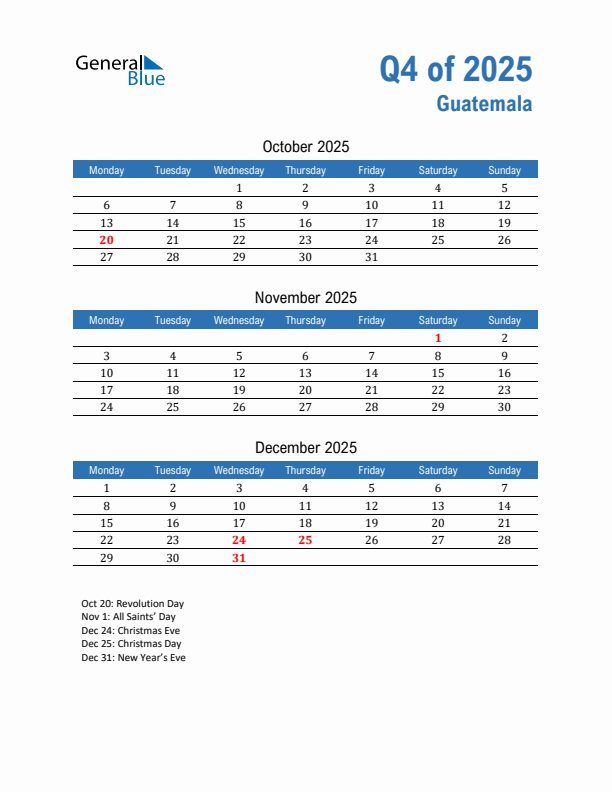 General Blue

Q4 of 2025
Guatemala

October 2025

| Monday | Tuesday | Wednesday | Thursday | Friday | Saturday | Sunday |
|---|---|---|---|---|---|---|
| | | 1 | 2 | 3 | 4 | 5 |
| 6 | 7 | 8 | 9 | 10 | 11 | 12 |
| 13 | 14 | 15 | 16 | 17 | 18 | 19 |
| 20 | 21 | 22 | 23 | 24 | 25 | 26 |
| 27 | 28 | 29 | 30 | 31 | | |

November 2025

| Monday | Tuesday | Wednesday | Thursday | Friday | Saturday | Sunday |
|---|---|---|---|---|---|---|
| | | | | | 1 | 2 |
| 3 | 4 | 5 | 6 | 7 | 8 | 9 |
| 10 | 11 | 12 | 13 | 14 | 15 | 16 |
| 17 | 18 | 19 | 20 | 21 | 22 | 23 |
| 24 | 25 | 26 | 27 | 28 | 29 | 30 |

December 2025

| Monday | Tuesday | Wednesday | Thursday | Friday | Saturday | Sunday |
|---|---|---|---|---|---|---|
| 1 | 2 | 3 | 4 | 5 | 6 | 7 |
| 8 | 9 | 10 | 11 | 12 | 13 | 14 |
| 15 | 16 | 17 | 18 | 19 | 20 | 21 |
| 22 | 23 | 24 | 25 | 26 | 27 | 28 |
| 29 | 30 | 31 | | | | |

Oct 20: Revolution Day
Nov 1: All Saints' Day
Dec 24: Christmas Eve
Dec 25: Christmas Day
Dec 31: New Year's Eve